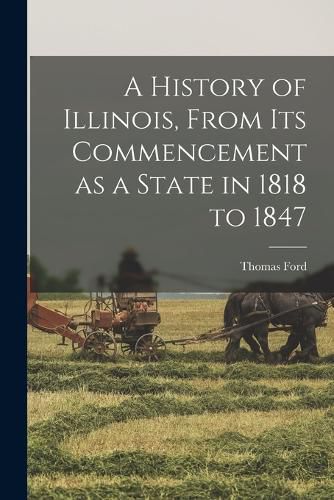 A History of Illinois, From Its Commencement as a State in 1818 to 1847

Thomas Ford